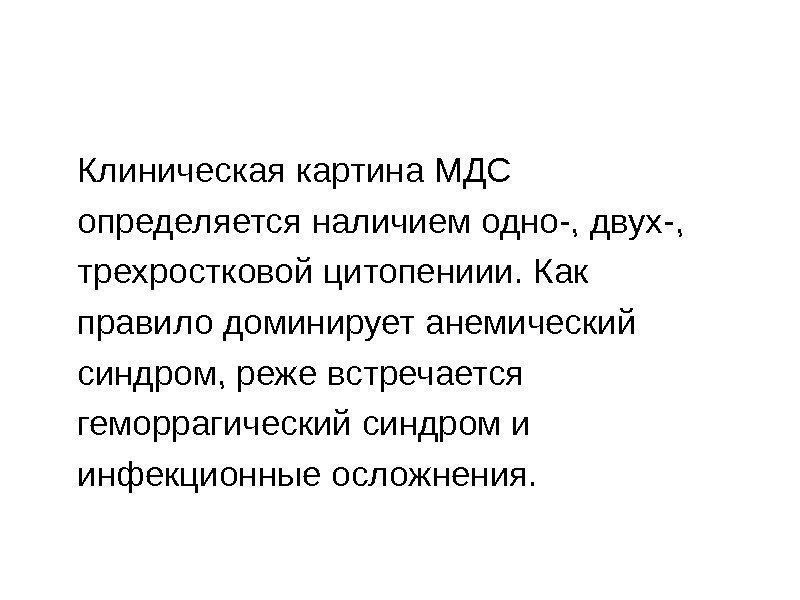 Клиническая картина МДС определяется наличием одно-, двух-, трехростковой цитопениии. Как правило доминирует анемический синдром, реже встречается геморрагический синдром и инфекционные осложнения.